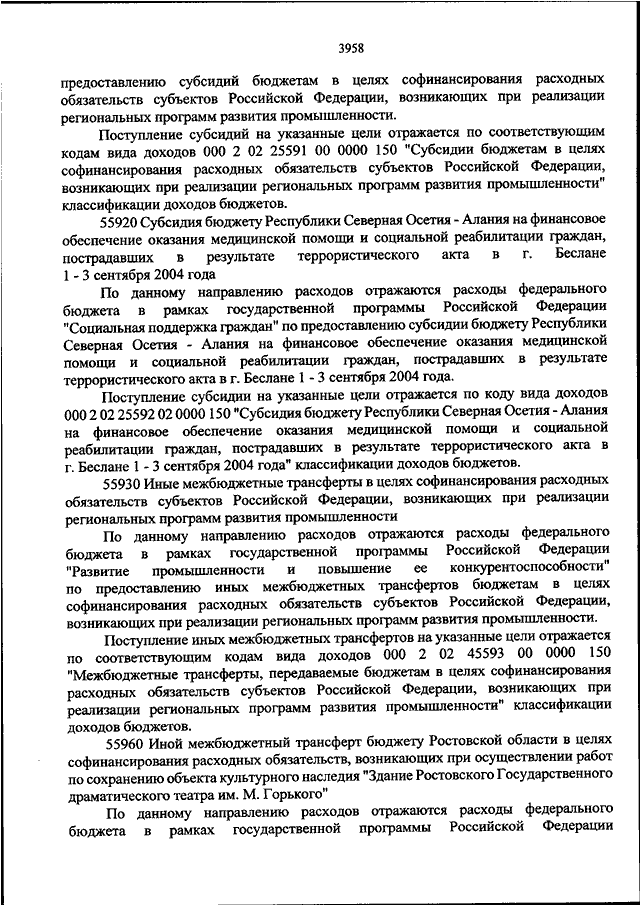 3958

предоставлению субсидий бюджетам в целях софинансирования расходных обязательств субъектов Российской Федерации, возникающих при реализации региональных программ развития промышленности.

Поступление субсидий на указанные цели отражается по соответствующим кодам вида доходов 000 2 02 25591 00 0000 150 "Субсидии бюджетам в целях софинансирования расходных обязательств субъектов Российской Федерации, возникающих при реализации региональных программ развития промышленности" классификации доходов бюджетов.

55920 Субсидия бюджету Республики Северная Осетия - Алания на финансовое обеспечение оказания медицинской помощи и социальной реабилитации граждан, пострадавших в результате террористического акта в г. Беслане 1 - 3 сентября 2004 года

По данному направлению расходов отражаются расходы федерального бюджета в рамках государственной программы Российской Федерации "Социальная поддержка граждан" по предоставлению субсидии бюджету Республики Северная Осетия - Алания на финансовое обеспечение оказания медицинской помощи и социальной реабилитации граждан, пострадавших в результате террористического акта в г. Беслане 1 - 3 сентября 2004 года.

Поступление субсидии на указанные цели отражается по коду вида доходов 000 2 02 25592 02 0000 150 "Субсидия бюджету Республики Северная Осетия - Алания на финансовое обеспечение оказания медицинской помощи и социальной реабилитации граждан, пострадавших в результате террористического акта в г. Беслане 1 - 3 сентября 2004 года" классификации доходов бюджетов.

55930 Иные межбюджетные трансферты в целях софинансирования расходных обязательств субъектов Российской Федерации, возникающих при реализации региональных программ развития промышленности

По данному направлению расходов отражаются расходы федерального бюджета в рамках государственной программы Российской Федерации "Развитие промышленности и повышение ее конкурентоспособности" по предоставлению иных межбюджетных трансфертов бюджетам в целях софинансирования расходных обязательств субъектов Российской Федерации, возникающих при реализации региональных программ развития промышленности.

Поступление иных межбюджетных трансфертов на указанные цели отражается по соответствующим кодам вида доходов 000 2 02 45593 00 0000 150 "Межбюджетные трансферты, передаваемые бюджетам в целях софинансирования расходных обязательств субъектов Российской Федерации, возникающих при реализации региональных программ развития промышленности" классификации доходов бюджетов.

55960 Иной межбюджетный трансферт бюджету Ростовской области в целях софинансирования расходных обязательств, возникающих при осуществлении работ по сохранению объекта культурного наследия "Здание Ростовского Государственного драматического театра им. М. Горького"

По данному направлению расходов отражаются расходы федерального бюджета в рамках государственной программы Российской Федерации